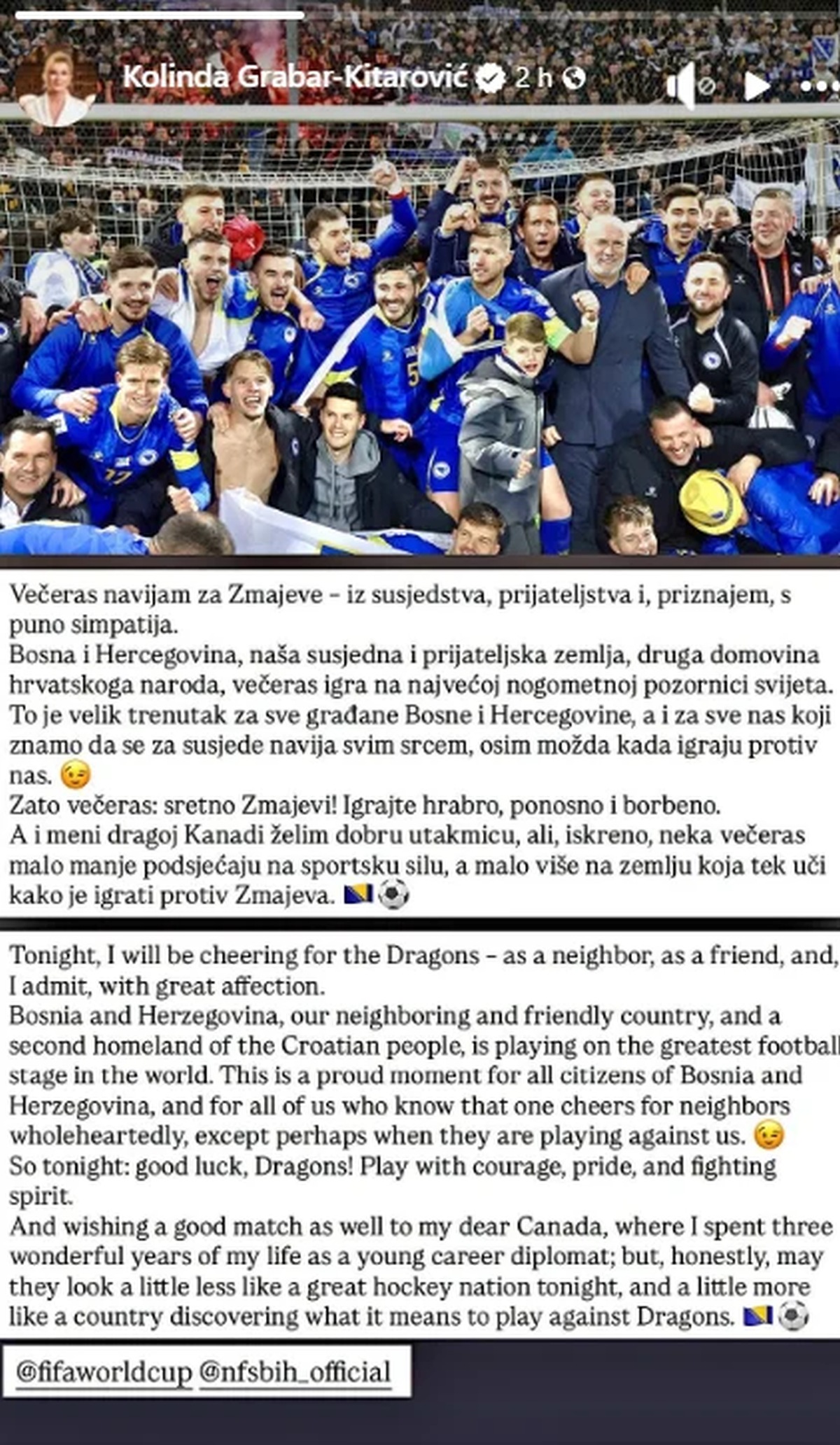 Kolinda Grabar-Kitarović 2 h

Večeras navijam za Zmajeve – iz susjedstva, prijateljstva i, priznajem, s puno simpatija.
Bosna i Hercegovina, naša susjedna i prijateljska zemlja, druga domovina hrvatskoga naroda, večeras igra na najvećoj nogometnoj pozornici svijeta. To je velik trenutak za sve građane Bosne i Hercegovine, a i za sve nas koji znamo da se za susjede navija svim srcem, osim možda kada igraju protiv nas. 😉
Zato večeras: sretno Zmajevi! Igrajte hrabro, ponosno i borbeno.
A i meni dragoj Kanadi želim dobru utakmicu, ali, iskreno, neka večeras malo manje podsjećaju na sportsku silu, a malo više na zemlju koja tek uči kako je igrati protiv Zmajeva. 🇧🇦⚽

Tonight, I will be cheering for the Dragons – as a neighbor, as a friend, and, I admit, with great affection.
Bosnia and Herzegovina, our neighboring and friendly country, and a second homeland of the Croatian people, is playing on the greatest football stage in the world. This is a proud moment for all citizens of Bosnia and Herzegovina, and for all of us who know that one cheers for neighbors wholeheartedly, except perhaps when they are playing against us. 😉
So tonight: good luck, Dragons! Play with courage, pride, and fighting spirit.
And wishing a good match as well to my dear Canada, where I spent three wonderful years of my life as a young career diplomat; but, honestly, may they look a little less like a great hockey nation tonight, and a little more like a country discovering what it means to play against Dragons. 🇧🇦⚽

@fifaworldcup @nfsbih_official